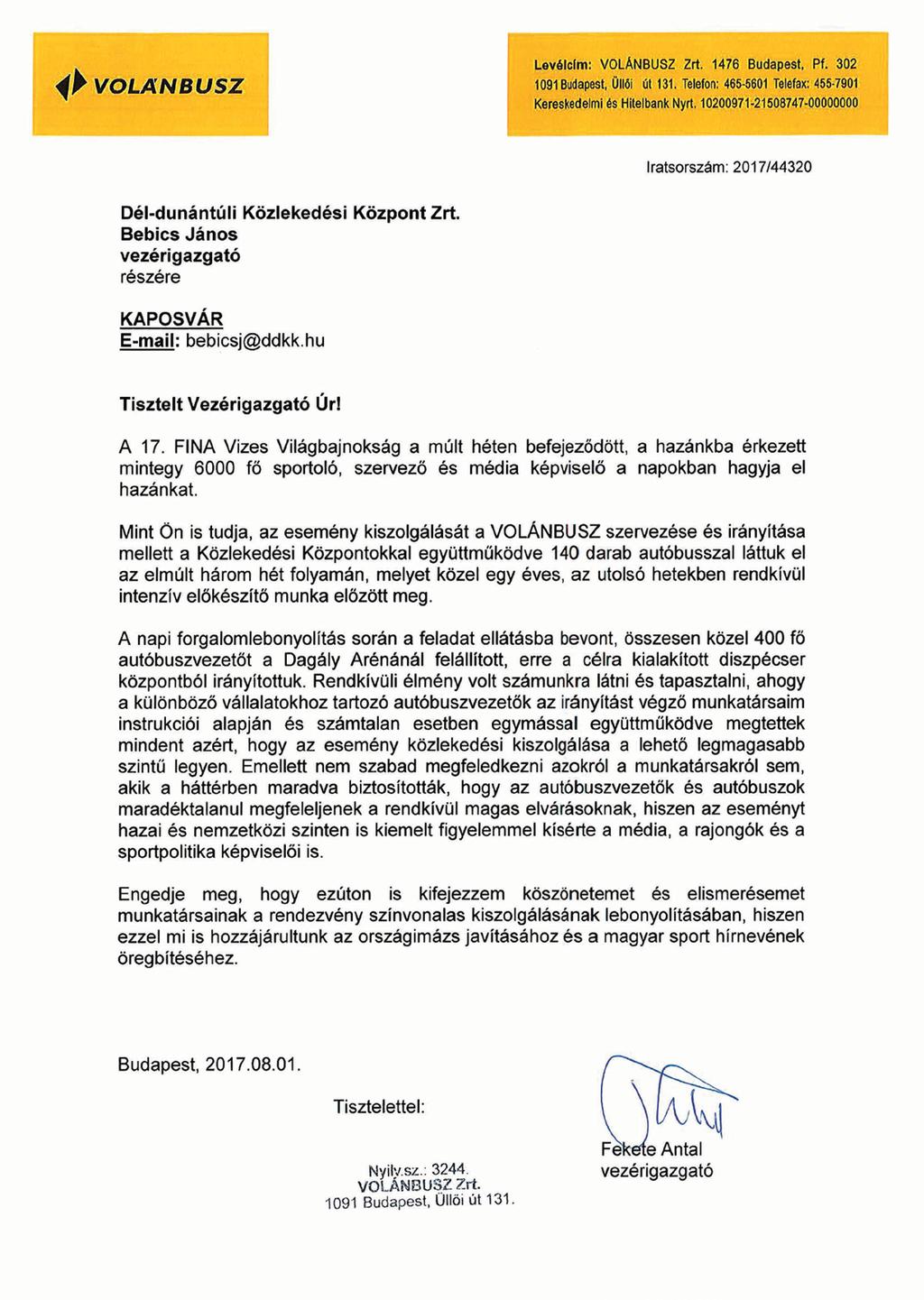 VOLÁNBUSZ

Levélcím: VOLÁNBUSZ Zrt. 1476 Budapest, Pf. 302
1091 Budapest, Üllői út 131. Telefon: 465-5601 Telefax: 455-7901
Kereskedelmi és Hitelbank Nyrt. 10200971-21508747-00000000

Iratsorszám: 2017/44320

Dél-dunántúli Közlekedési Központ Zrt.
Bebics János
vezérigazgató
részére

KAPOSVÁR
E-mail: bebicsj@ddkk.hu

Tisztelt Vezérigazgató Úr!

A 17. FINA Vizes Világbajnokság a múlt héten befejeződött, a hazánkba érkezett mintegy 6000 fő sportoló, szervező és média képviselő a napokban hagyja el hazánkat.

Mint Ön is tudja, az esemény kiszolgálását a VOLÁNBUSZ szervezése és irányítása mellett a Közlekedési Központokkal együttműködve 140 darab autóbusszal láttuk el az elmúlt három hét folyamán, melyet közel egy éves, az utolsó hetekben rendkívül intenzív előkészítő munka előzött meg.

A napi forgalomlebonyolítás során a feladat ellátásba bevont, összesen közel 400 fő autóbuszvezetőt a Dagály Arénánál felállított, erre a célra kialakított diszpécser központból irányítottuk. Rendkívüli élmény volt számunkra látni és tapasztalni, ahogy a különböző vállalatokhoz tartozó autóbuszvezetők az irányítást végző munkatársaim instrukciói alapján és számtalan esetben egymással együttműködve megtettek mindent azért, hogy az esemény közlekedési kiszolgálása a lehető legmagasabb szintű legyen. Emellett nem szabad megfeledkezni azokról a munkatársakról sem, akik a háttérben maradva biztosították, hogy az autóbuszvezetők és autóbuszok maradéktalanul megfeleljenek a rendkívül magas elvárásoknak, hiszen az eseményt hazai és nemzetközi szinten is kiemelt figyelemmel kísérte a média, a rajongók és a sportpolitika képviselői is.

Engedje meg, hogy ezúton is kifejezzem köszönetemet és elismerésemet munkatársainak a rendezvény színvonalas kiszolgálásának lebonyolításában, hiszen ezzel mi is hozzájárultunk az országimázs javításához és a magyar sport hírnevének öregbítéséhez.

Budapest, 2017.08.01.

Tisztelettel:

Fekete Antal
vezérigazgató

Nyilv.sz.: 3244.
VOLÁNBUSZ Zrt.
1091 Budapest, Üllői út 131.